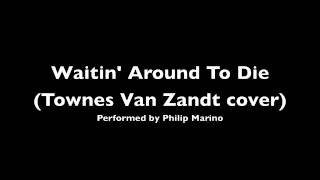 Waitin' Around To Die
(Townes Van Zandt cover)
Performed by Philip Marino